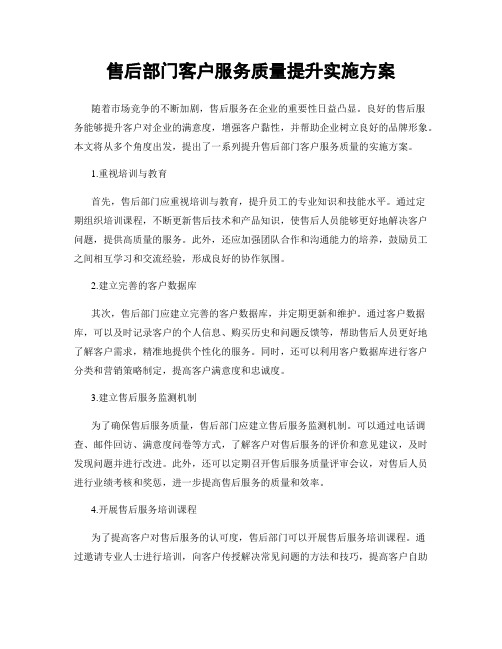 售后部门客户服务质量提升实施方案

随着市场竞争的不断加剧，售后服务在企业的重要性日益凸显。良好的售后服务能够提升客户对企业的满意度，增强客户黏性，并帮助企业树立良好的品牌形象。本文将从多个角度出发，提出了一系列提升售后部门客户服务质量的实施方案。

1.重视培训与教育

首先，售后部门应重视培训与教育，提升员工的专业知识和技能水平。通过定期组织培训课程，不断更新售后技术和产品知识，使售后人员能够更好地解决客户问题，提供高质量的服务。此外，还应加强团队合作和沟通能力的培养，鼓励员工之间相互学习和交流经验，形成良好的协作氛围。

2.建立完善的客户数据库

其次，售后部门应建立完善的客户数据库，并定期更新和维护。通过客户数据库，可以及时记录客户的个人信息、购买历史和问题反馈等，帮助售后人员更好地了解客户需求，精准地提供个性化的服务。同时，还可以利用客户数据库进行客户分类和营销策略制定，提高客户满意度和忠诚度。

3.建立售后服务监测机制

为了确保售后服务质量，售后部门应建立售后服务监测机制。可以通过电话调查、邮件回访、满意度问卷等方式，了解客户对售后服务的评价和意见建议，及时发现问题并进行改进。此外，还可以定期召开售后服务质量评审会议，对售后人员进行业绩考核和奖惩，进一步提高售后服务的质量和效率。

4.开展售后服务培训课程

为了提高客户对售后服务的认可度，售后部门可以开展售后服务培训课程。通过邀请专业人士进行培训，向客户传授解决常见问题的方法和技巧，提高客户自助